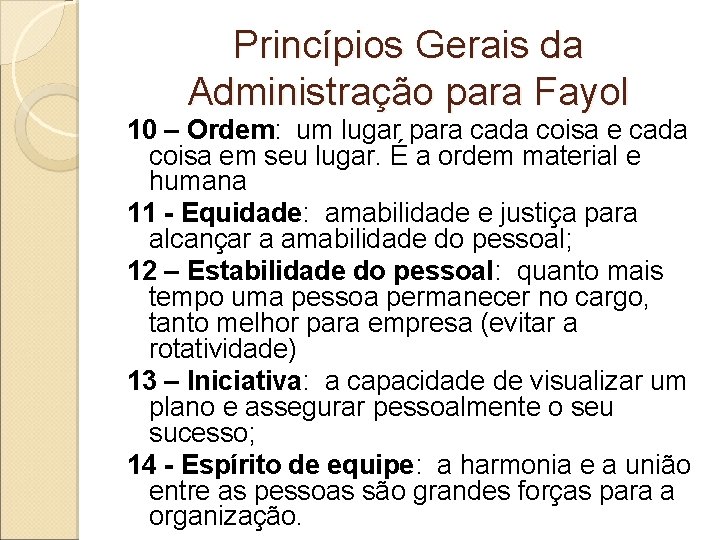 Princípios Gerais da Administração para Fayol

10 – Ordem: um lugar para cada coisa e cada coisa em seu lugar. É a ordem material e humana

11 - Equidade: amabilidade e justiça para alcançar a amabilidade do pessoal;

12 – Estabilidade do pessoal: quanto mais tempo uma pessoa permanecer no cargo, tanto melhor para empresa (evitar a rotatividade)

13 – Iniciativa: a capacidade de visualizar um plano e assegurar pessoalmente o seu sucesso;

14 - Espírito de equipe: a harmonia e a união entre as pessoas são grandes forças para a organização.